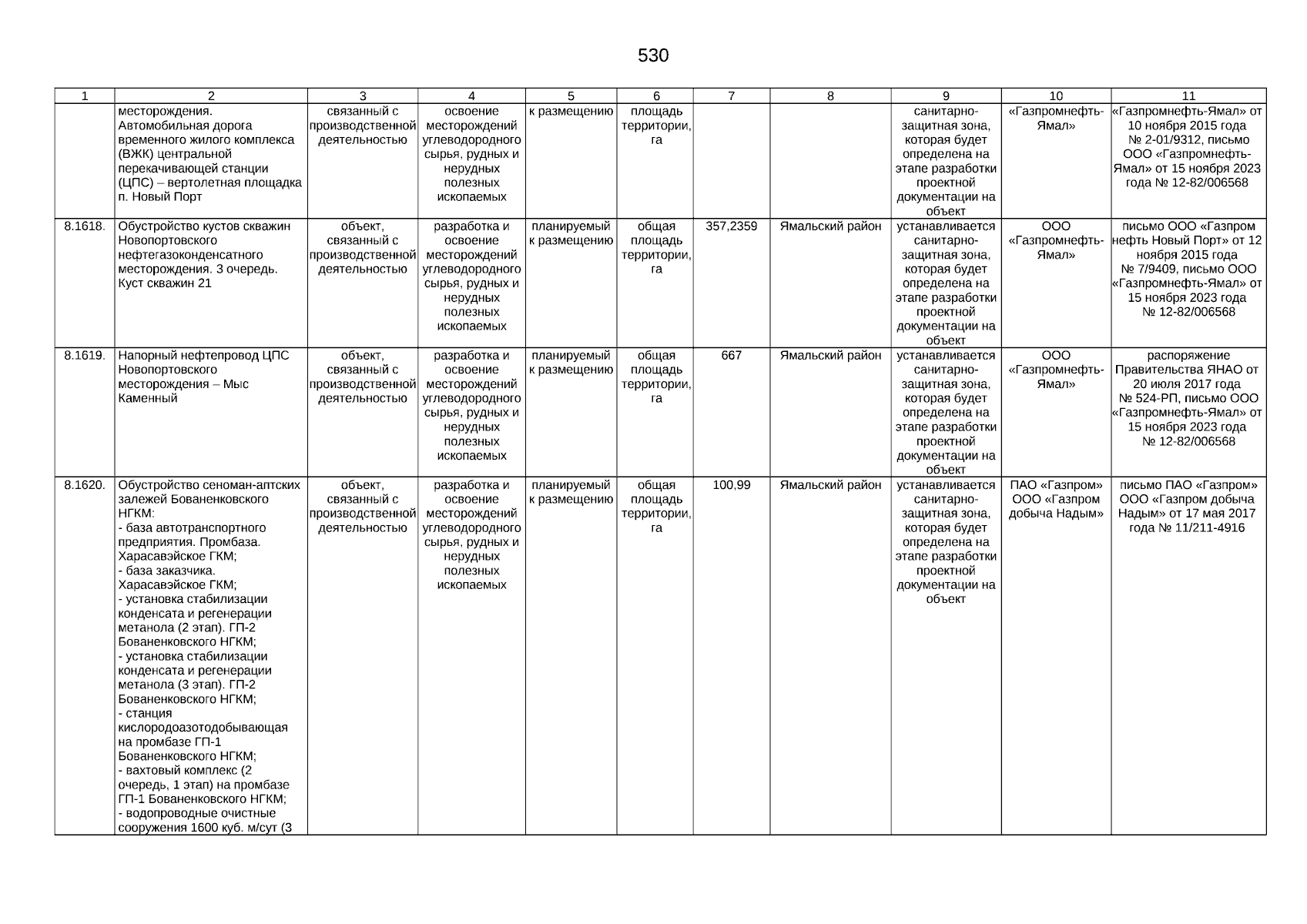 530

| 1 | 2 | 3 | 4 | 5 | 6 | 7 | 8 | 9 | 10 | 11 |
|---|---|---|---|---|---|---|---|---|---|---|
| | месторождения. Автомобильная дорога временного жилого комплекса (ВЖК) центральной перекачивающей станции (ЦПС) – вертолетная площадка п. Новый Порт | связанный с производственной деятельностью | освоение месторождений углеводородного сырья, рудных и нерудных полезных ископаемых | к размещению | площадь территории, га | | | санитарно-защитная зона, которая будет определена на этапе разработки проектной документации на объект | «Газпромнефть-Ямал» | «Газпромнефть-Ямал» от 10 ноября 2015 года № 2-01/9312, письмо ООО «Газпромнефть-Ямал» от 15 ноября 2023 года № 12-82/006568 |
| 8.1618. | Обустройство кустов скважин Новопортовского нефтегазоконденсатного месторождения. 3 очередь. Куст скважин 21 | объект, связанный с производственной деятельностью | разработка и освоение месторождений углеводородного сырья, рудных и нерудных полезных ископаемых | планируемый к размещению | общая площадь территории, га | 357,2359 | Ямальский район | устанавливается санитарно-защитная зона, которая будет определена на этапе разработки проектной документации на объект | ООО «Газпромнефть-Ямал» | письмо ООО «Газпром нефть Новый Порт» от 12 ноября 2015 года № 7/9409, письмо ООО «Газпромнефть-Ямал» от 15 ноября 2023 года № 12-82/006568 |
| 8.1619. | Напорный нефтепровод ЦПС Новопортовского месторождения – Мыс Каменный | объект, связанный с производственной деятельностью | разработка и освоение месторождений углеводородного сырья, рудных и нерудных полезных ископаемых | планируемый к размещению | общая площадь территории, га | 667 | Ямальский район | устанавливается санитарно-защитная зона, которая будет определена на этапе разработки проектной документации на объект | ООО «Газпромнефть-Ямал» | распоряжение Правительства ЯНАО от 20 июля 2017 года № 524-РП, письмо ООО «Газпромнефть-Ямал» от 15 ноября 2023 года № 12-82/006568 |
| 8.1620. | Обустройство сеноман-аптских залежей Бованенковского НГКМ: - база автотранспортного предприятия. Промбаза. Харасавэйское ГКМ; - база заказчика. Харасавэйское ГКМ; - установка стабилизации конденсата и регенерации метанола (2 этап). ГП-2 Бованенковского НГКМ; - установка стабилизации конденсата и регенерации метанола (3 этап). ГП-2 Бованенковского НГКМ; - станция кислородоазотодобывающая на промбазе ГП-1 Бованенковского НГКМ; - вахтовый комплекс (2 очередь, 1 этап) на промбазе ГП-1 Бованенковского НГКМ; - водопроводные очистные сооружения 1600 куб. м/сут (3 | объект, связанный с производственной деятельностью | разработка и освоение месторождений углеводородного сырья, рудных и нерудных полезных ископаемых | планируемый к размещению | общая площадь территории, га | 100,99 | Ямальский район | устанавливается санитарно-защитная зона, которая будет определена на этапе разработки проектной документации на объект | ПАО «Газпром» ООО «Газпром добыча Надым» | письмо ПАО «Газпром» ООО «Газпром добыча Надым» от 17 мая 2017 года № 11/211-4916 |